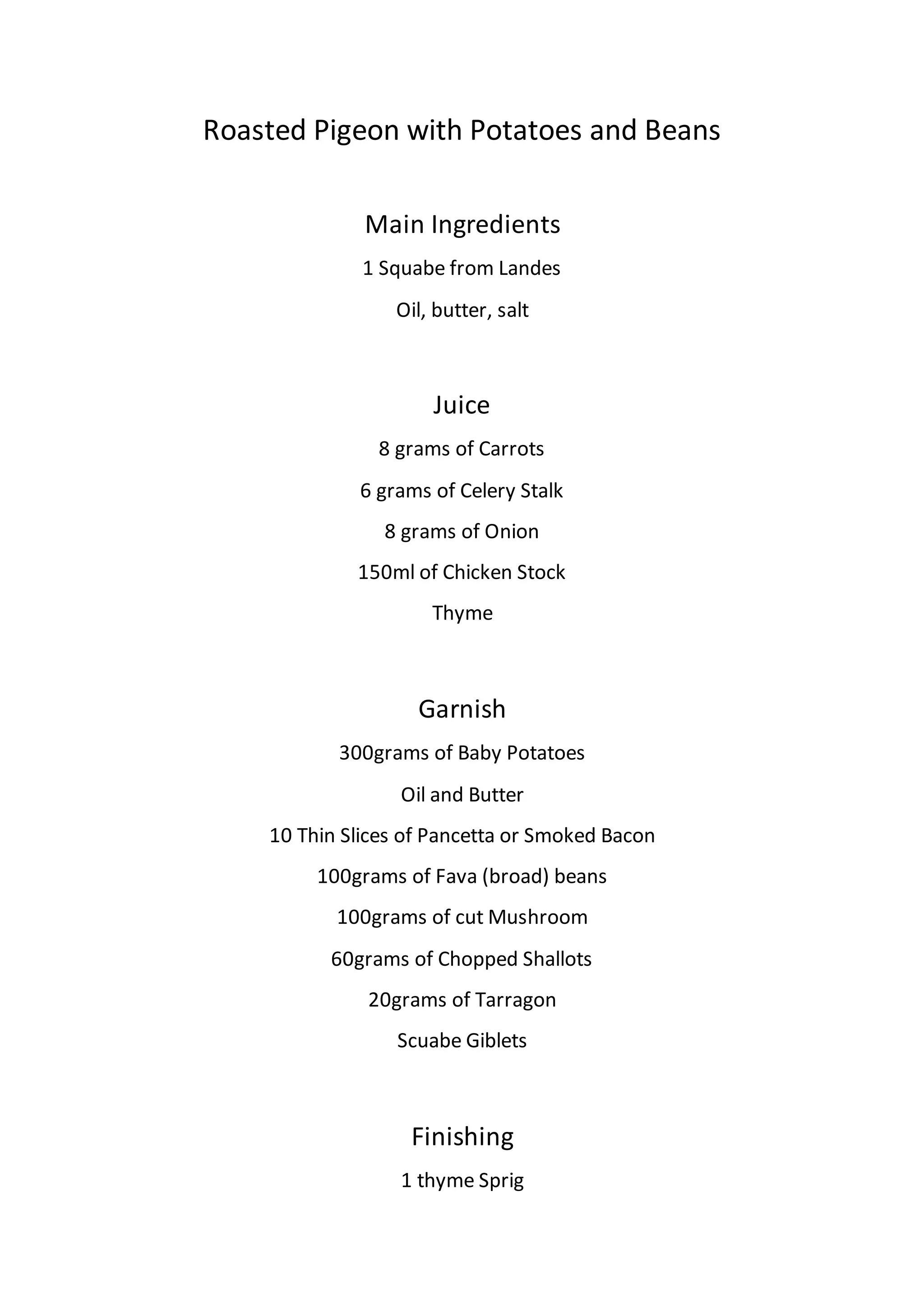 Roasted Pigeon with Potatoes and Beans

Main Ingredients

1 Squabe from Landes

Oil, butter, salt

Juice

8 grams of Carrots

6 grams of Celery Stalk

8 grams of Onion

150ml of Chicken Stock

Thyme

Garnish

300grams of Baby Potatoes

Oil and Butter

10 Thin Slices of Pancetta or Smoked Bacon

100grams of Fava (broad) beans

100grams of cut Mushroom

60grams of Chopped Shallots

20grams of Tarragon

Scuabe Giblets

Finishing

1 thyme Sprig